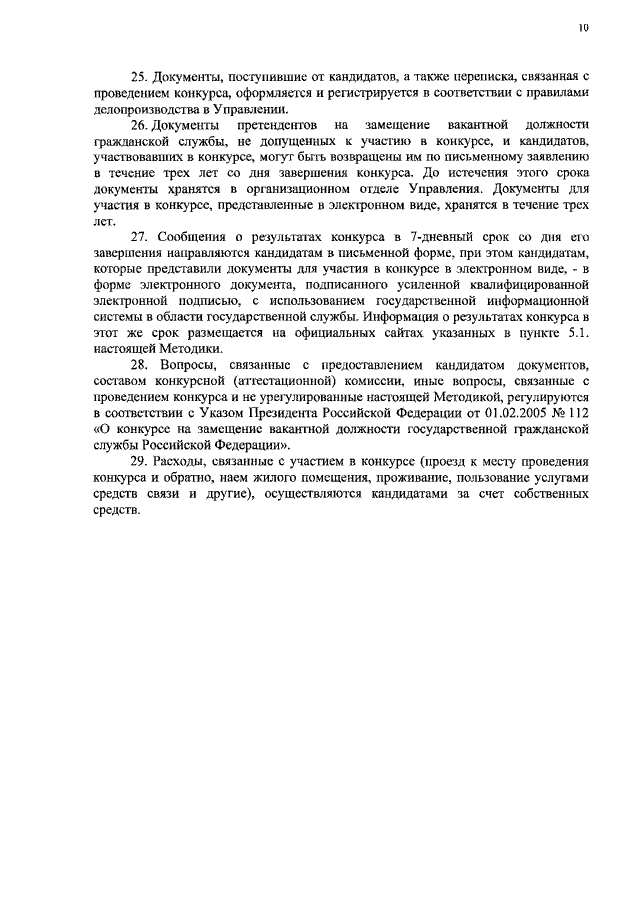 10

25. Документы, поступившие от кандидатов, а также переписка, связанная с проведением конкурса, оформляется и регистрируется в соответствии с правилами делопроизводства в Управлении.

26. Документы претендентов на замещение вакантной должности гражданской службы, не допущенных к участию в конкурсе, и кандидатов, участвовавших в конкурсе, могут быть возвращены им по письменному заявлению в течение трех лет со дня завершения конкурса. До истечения этого срока документы хранятся в организационном отделе Управления. Документы для участия в конкурсе, представленные в электронном виде, хранятся в течение трех лет.

27. Сообщения о результатах конкурса в 7-дневный срок со дня его завершения направляются кандидатам в письменной форме, при этом кандидатам, которые представили документы для участия в конкурсе в электронном виде, - в форме электронного документа, подписанного усиленной квалифицированной электронной подписью, с использованием государственной информационной системы в области государственной службы. Информация о результатах конкурса в этот же срок размещается на официальных сайтах указанных в пункте 5.1. настоящей Методики.

28. Вопросы, связанные с предоставлением кандидатом документов, составом конкурсной (аттестационной) комиссии, иные вопросы, связанные с проведением конкурса и не урегулированные настоящей Методикой, регулируются в соответствии с Указом Президента Российской Федерации от 01.02.2005 № 112 «О конкурсе на замещение вакантной должности государственной гражданской службы Российской Федерации».

29. Расходы, связанные с участием в конкурсе (проезд к месту проведения конкурса и обратно, наем жилого помещения, проживание, пользование услугами средств связи и другие), осуществляются кандидатами за счет собственных средств.